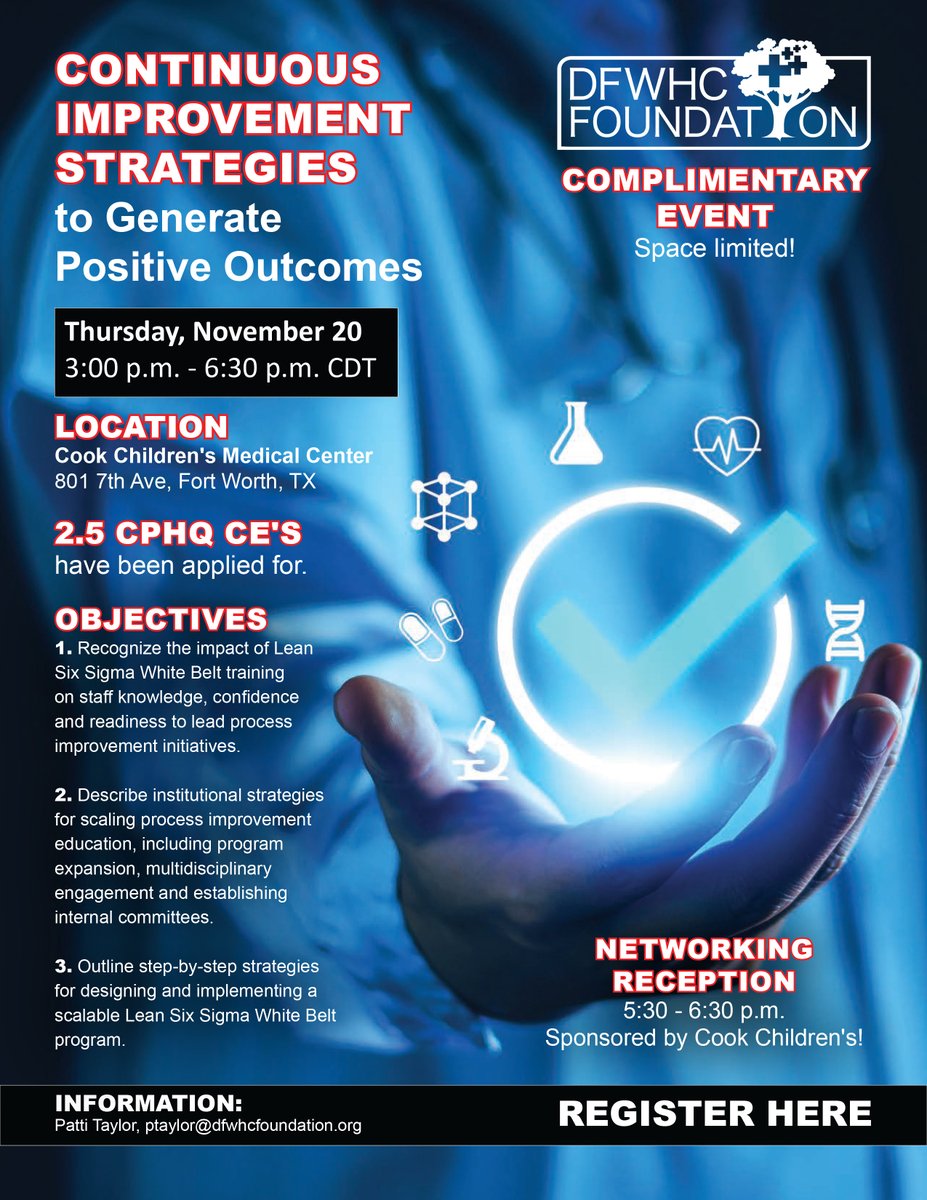 CONTINUOUS IMPROVEMENT STRATEGIES to Generate Positive Outcomes

Thursday, November 20
3:00 p.m. - 6:30 p.m. CDT

LOCATION
Cook Children's Medical Center
801 7th Ave, Fort Worth, TX

2.5 CPHQ CE'S
have been applied for.

OBJECTIVES
1. Recognize the impact of Lean Six Sigma White Belt training on staff knowledge, confidence and readiness to lead process improvement initiatives.

2. Describe institutional strategies for scaling process improvement education, including program expansion, multidisciplinary engagement and establishing internal committees.

3. Outline step-by-step strategies for designing and implementing a scalable Lean Six Sigma White Belt program.

DFWHC FOUNDATION

COMPLIMENTARY EVENT
Space limited!

NETWORKING RECEPTION
5:30 - 6:30 p.m.
Sponsored by Cook Children's!

INFORMATION:
Patti Taylor, ptaylor@dfwhcfoundation.org

REGISTER HERE